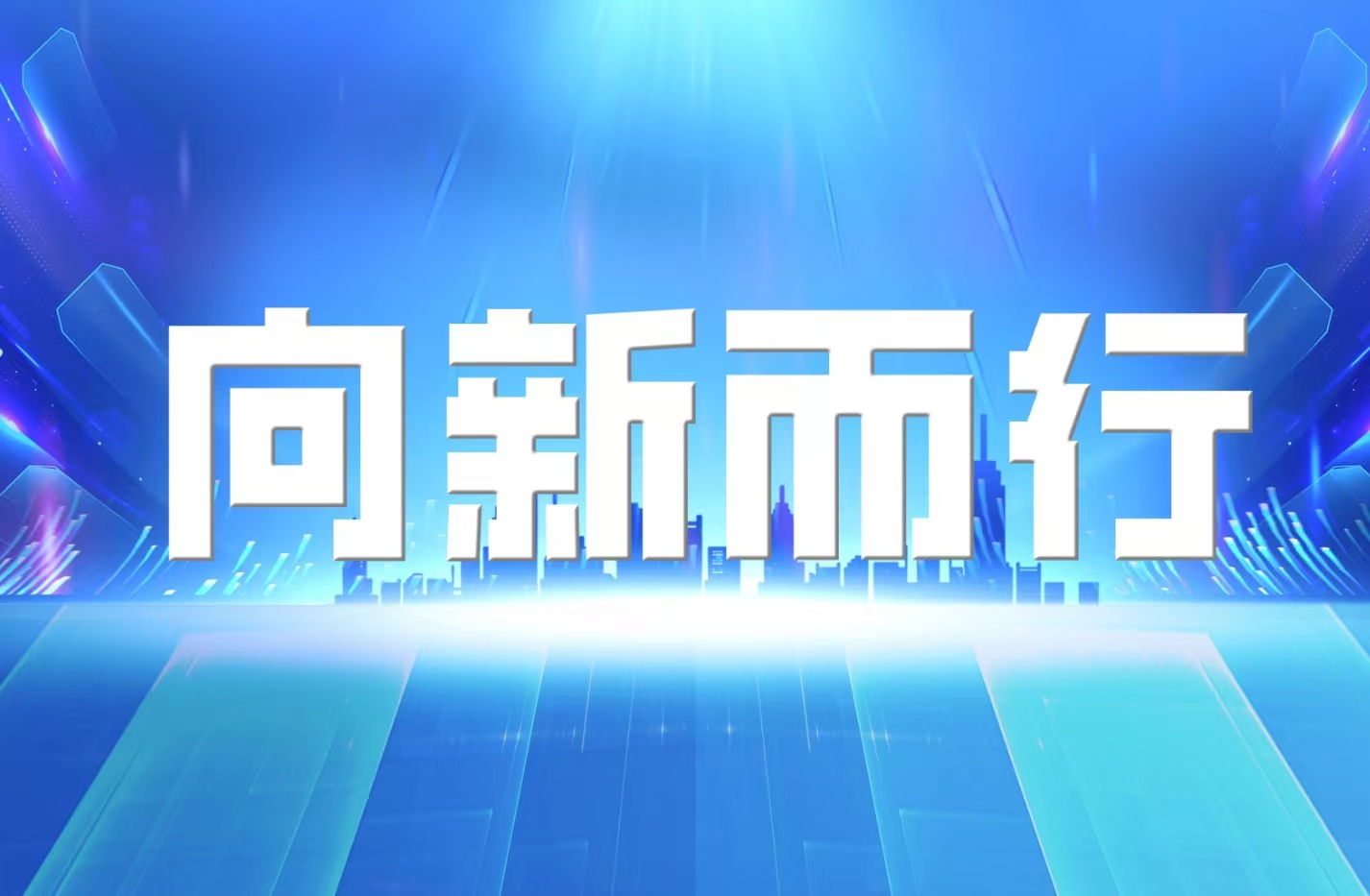 向新而行